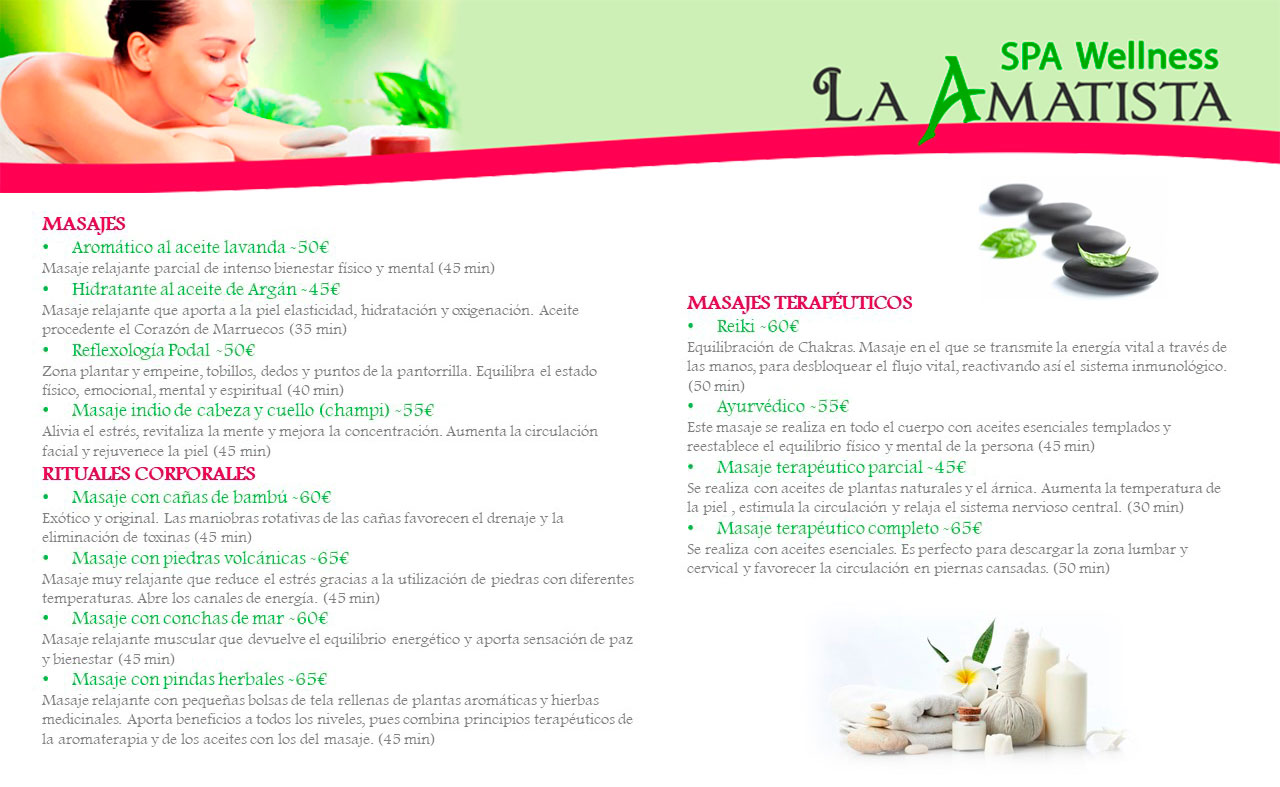 SPA Wellness
LA AMATISTA

MASAJES
• Aromático al aceite lavanda -50€
Masaje relajante parcial de intenso bienestar físico y mental (45 min)
• Hidratante al aceite de Argán -45€
Masaje relajante que aporta a la piel elasticidad, hidratación y oxigenación. Aceite procedente el Corazón de Marruecos (35 min)
• Reflexología Podal -50€
Zona plantar y empeine, tobillos, dedos y puntos de la pantorrilla. Equilibra el estado físico, emocional, mental y espiritual (40 min)
• Masaje indio de cabeza y cuello (champi) -55€
Alivia el estrés, revitaliza la mente y mejora la concentración. Aumenta la circulación facial y rejuvenece la piel (45 min)
RITUALES CORPORALES
• Masaje con cañas de bambú -60€
Exótico y original. Las maniobras rotativas de las cañas favorecen el drenaje y la eliminación de toxinas (45 min)
• Masaje con piedras volcánicas -65€
Masaje muy relajante que reduce el estrés gracias a la utilización de piedras con diferentes temperaturas. Abre los canales de energía. (45 min)
• Masaje con conchas de mar -60€
Masaje relajante muscular que devuelve el equilibrio energético y aporta sensación de paz y bienestar (45 min)
• Masaje con pindas herbales -65€
Masaje relajante con pequeñas bolsas de tela rellenas de plantas aromáticas y hierbas medicinales. Aporta beneficios a todos los niveles, pues combina principios terapéuticos de la aromaterapia y de los aceites con los del masaje. (45 min)

MASAJES TERAPÉUTICOS
• Reiki -60€
Equilibración de Chakras. Masaje en el que se transmite la energía vital a través de las manos, para desbloquear el flujo vital, reactivando así el sistema inmunológico. (50 min)
• Ayurvédico -55€
Este masaje se realiza en todo el cuerpo con aceites esenciales templados y reestablece el equilibrio físico y mental de la persona (45 min)
• Masaje terapéutico parcial -45€
Se realiza con aceites de plantas naturales y el árnica. Aumenta la temperatura de la piel , estimula la circulación y relaja el sistema nervioso central. (30 min)
• Masaje terapéutico completo -65€
Se realiza con aceites esenciales. Es perfecto para descargar la zona lumbar y cervical y favorecer la circulación en piernas cansadas. (50 min)